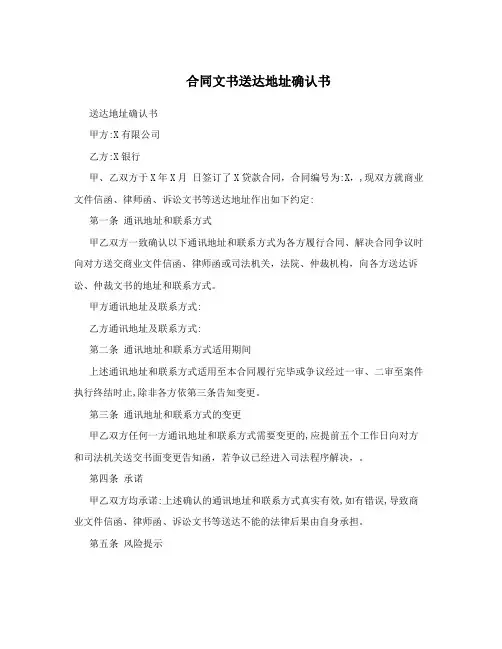 合同文书送达地址确认书

送达地址确认书

甲方:X 有限公司

乙方:X 银行

甲、乙双方于 X 年 X 月 日签订了 X 贷款合同，合同编号为:X，,现双方就商业文件信函、律师函、诉讼文书等送达地址作出如下约定:

第一条 通讯地址和联系方式

甲乙双方一致确认以下通讯地址和联系方式为各方履行合同、解决合同争议时向对方送交商业文件信函、律师函或司法机关，法院、仲裁机构，向各方送达诉讼、仲裁文书的地址和联系方式。

甲方通讯地址及联系方式:

乙方通讯地址及联系方式:

第二条 通讯地址和联系方式适用期间

上述通讯地址和联系方式适用至本合同履行完毕或争议经过一审、二审至案件执行终结时止,除非各方依第三条告知变更。

第三条 通讯地址和联系方式的变更

甲乙双方任何一方通讯地址和联系方式需要变更的,应提前五个工作日向对方和司法机关送交书面变更告知函，若争议已经进入司法程序解决，.

第四条 承诺

甲乙双方均承诺:上述确认的通讯地址和联系方式真实有效,如有错误,导致商业文件信函、律师函、诉讼文书等送达不能的法律后果由自身承担。

第五条 风险提示